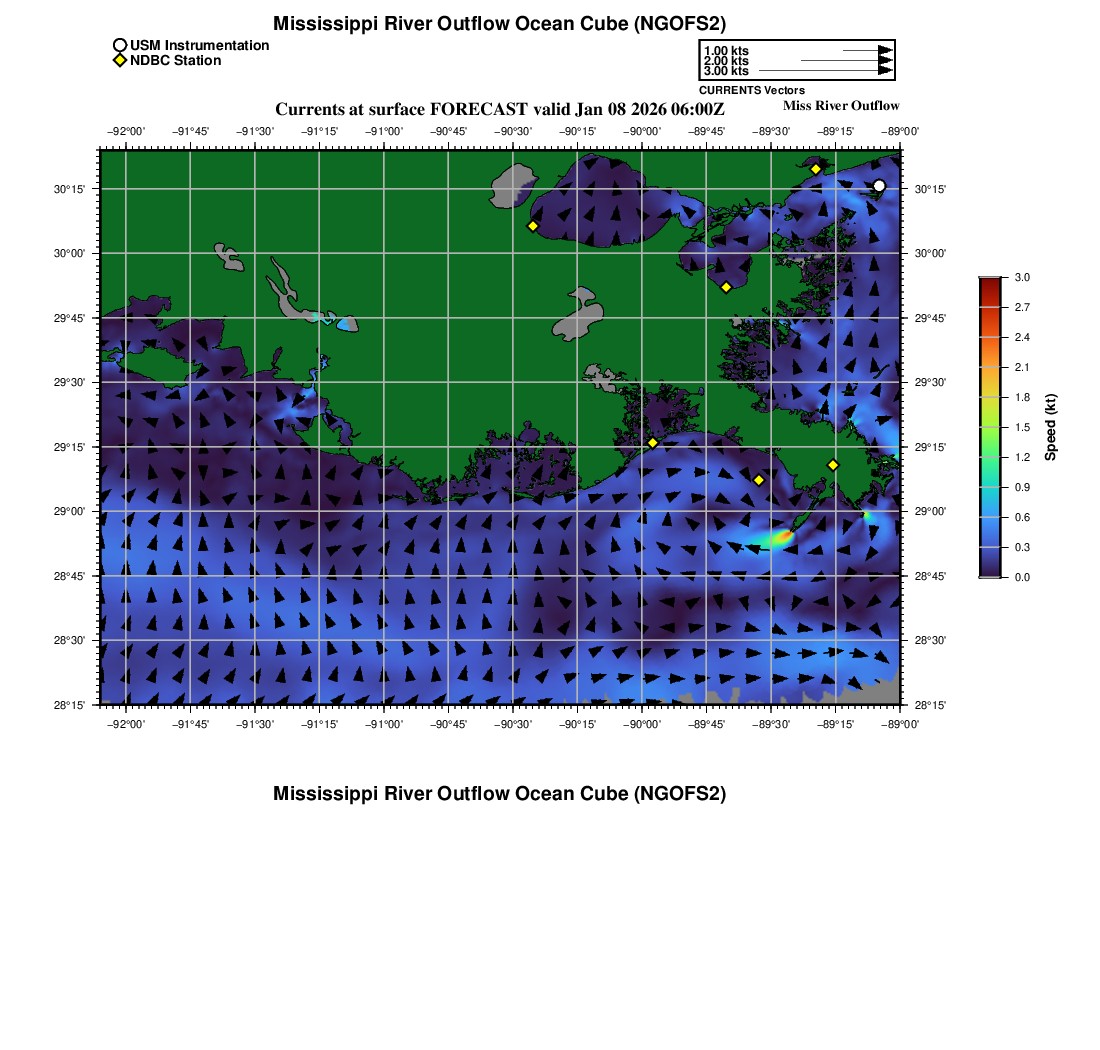 Mississippi River Outflow Ocean Cube (NGOFS2)

USM Instrumentation
NDBC Station

1.00 kts
2.00 kts
3.00 kts
CURRENTS Vectors

Currents at surface FORECAST valid Jan 08 2026 06:00Z

Miss River Outflow

−92°00' −91°45' −91°30' −91°15' −91°00' −90°45' −90°30' −90°15' −90°00' −89°45' −89°30' −89°15' −89°00'

30°15'
30°00'
29°45'
29°30'
29°15'
29°00'
28°45'
28°30'
28°15'

30°15'
30°00'
29°45'
29°30'
29°15'
29°00'
28°45'
28°30'
28°15'

−92°00' −91°45' −91°30' −91°15' −91°00' −90°45' −90°30' −90°15' −90°00' −89°45' −89°30' −89°15' −89°00'

3.0
2.7
2.4
2.1
1.8
1.5
1.2
0.9
0.6
0.3
0.0
Speed (kt)

Mississippi River Outflow Ocean Cube (NGOFS2)